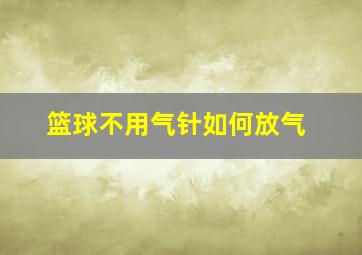 篮球不用气针如何放气